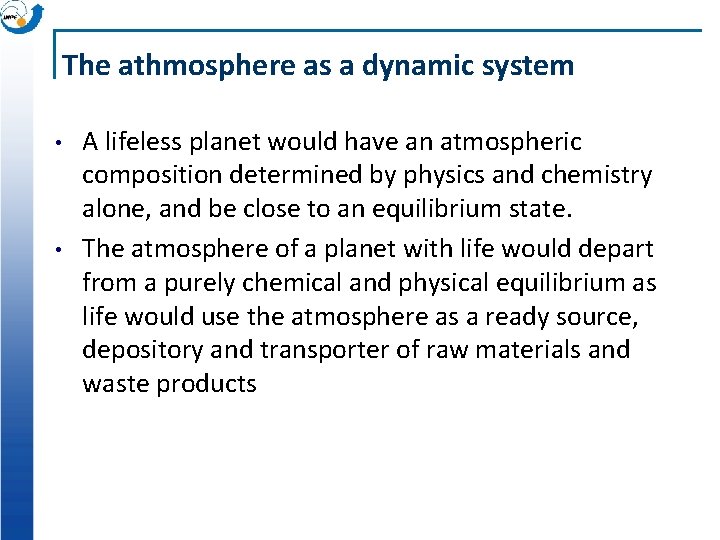 The athmosphere as a dynamic system

• A lifeless planet would have an atmospheric composition determined by physics and chemistry alone, and be close to an equilibrium state.

• The atmosphere of a planet with life would depart from a purely chemical and physical equilibrium as life would use the atmosphere as a ready source, depository and transporter of raw materials and waste products